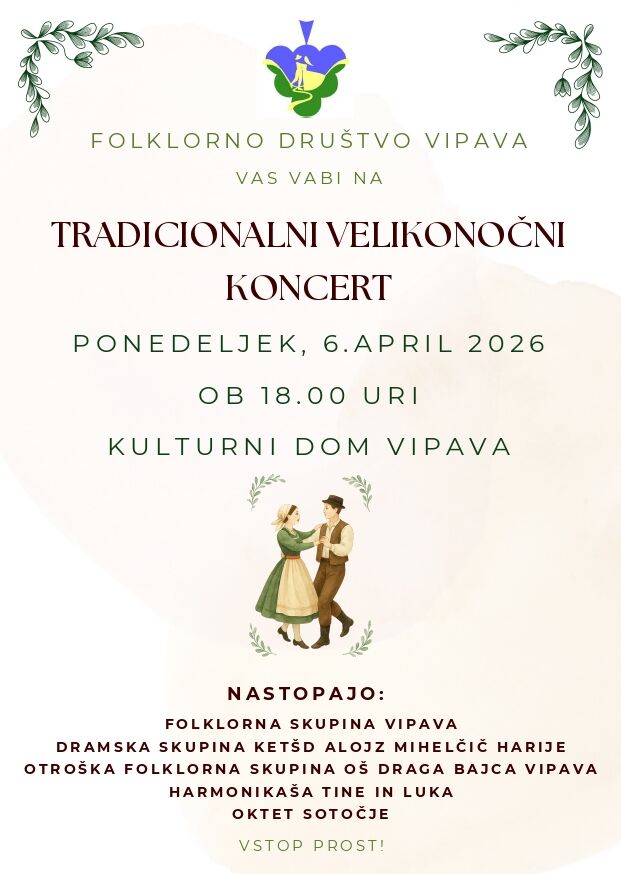 FOLKLORNO DRUŠTVO VIPAVA

VAS VABI NA

TRADICIONALNI VELIKONOČNI KONCERT

PONEDELJEK, 6.APRIL 2026

OB 18.00 URI

KULTURNI DOM VIPAVA

NASTOPAJO:

FOLKLORNA SKUPINA VIPAVA
DRAMSKA SKUPINA KETŠD ALOJZ MIHELČIČ HARIJE
OTROŠKA FOLKLORNA SKUPINA OŠ DRAGA BAJCA VIPAVA
HARMONIKAŠA TINE IN LUKA
OKTET SOTOČJE

VSTOP PROST!